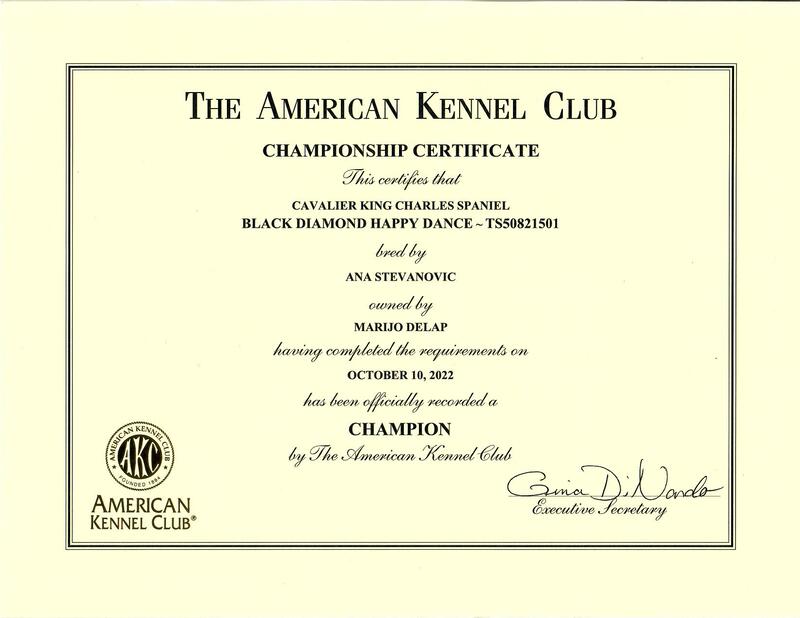 THE AMERICAN KENNEL CLUB

CHAMPIONSHIP CERTIFICATE

This certifies that

CAVALIER KING CHARLES SPANIEL
BLACK DIAMOND HAPPY DANCE ~ TS50821501

bred by

ANA STEVANOVIC

owned by

MARIJO DELAP

having completed the requirements on

OCTOBER 10, 2022

has been officially recorded a

CHAMPION

by The American Kennel Club

AMERICAN KENNEL CLUB AKC FOUNDED 1884

AMERICAN KENNEL CLUB®

Gina DiNardo
Executive Secretary